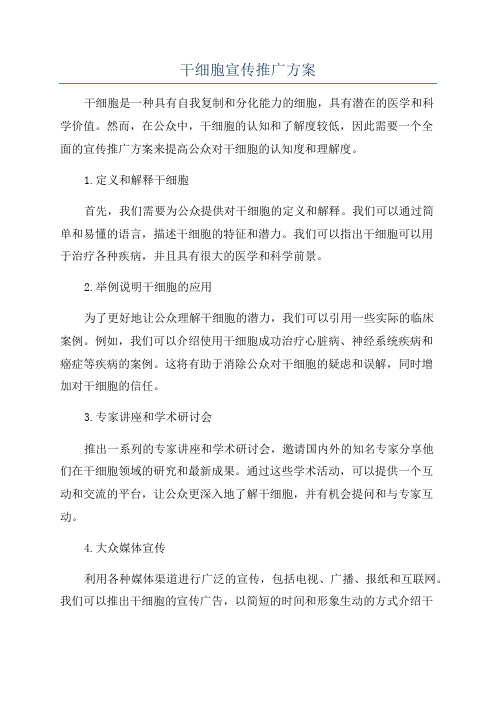 干细胞宣传推广方案

干细胞是一种具有自我复制和分化能力的细胞，具有潜在的医学和科学价值。然而，在公众中，干细胞的认知和了解度较低，因此需要一个全面的宣传推广方案来提高公众对干细胞的认知度和理解度。

1.定义和解释干细胞

首先，我们需要为公众提供对干细胞的定义和解释。我们可以通过简单和易懂的语言，描述干细胞的特征和潜力。我们可以指出干细胞可以用于治疗各种疾病，并且具有很大的医学和科学前景。

2.举例说明干细胞的应用

为了更好地让公众理解干细胞的潜力，我们可以引用一些实际的临床案例。例如，我们可以介绍使用干细胞成功治疗心脏病、神经系统疾病和癌症等疾病的案例。这将有助于消除公众对干细胞的疑虑和误解，同时增加对干细胞的信任。

3.专家讲座和学术研讨会

推出一系列的专家讲座和学术研讨会，邀请国内外的知名专家分享他们在干细胞领域的研究和最新成果。通过这些学术活动，可以提供一个互动和交流的平台，让公众更深入地了解干细胞，并有机会提问和与专家互动。

4.大众媒体宣传

利用各种媒体渠道进行广泛的宣传，包括电视、广播、报纸和互联网。我们可以推出干细胞的宣传广告，以简短的时间和形象生动的方式介绍干